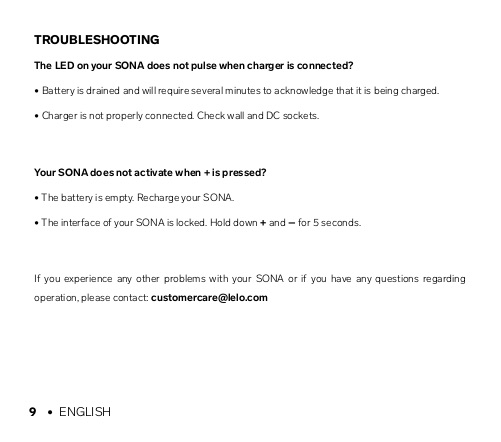 TROUBLESHOOTING

The LED on your SONA does not pulse when charger is connected?

• Battery is drained and will require several minutes to acknowledge that it is being charged.

• Charger is not properly connected. Check wall and DC sockets.

Your SONA does not activate when + is pressed?

• The battery is empty. Recharge your SONA.

• The interface of your SONA is locked. Hold down + and – for 5 seconds.

If you experience any other problems with your SONA or if you have any questions regarding operation, please contact: customercare@lelo.com

9 • ENGLISH